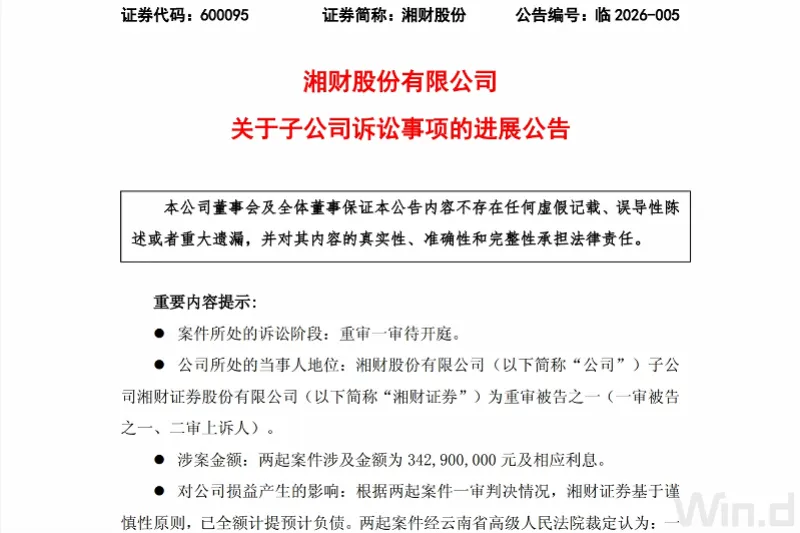 证券代码：600095　　证券简称：湘财股份　　公告编号：临 2026-005

湘财股份有限公司
关于子公司诉讼事项的进展公告

本公司董事会及全体董事保证本公告内容不存在任何虚假记载、误导性陈述或者重大遗漏，并对其内容的真实性、准确性和完整性承担法律责任。

重要内容提示：

● 案件所处的诉讼阶段：重审一审待开庭。

● 公司所处的当事人地位：湘财股份有限公司（以下简称“公司”）子公司湘财证券股份有限公司（以下简称“湘财证券”）为重审被告之一（一审被告之一、二审上诉人）。

● 涉案金额：两起案件涉及金额为 342,900,000 元及相应利息。

● 对公司损益产生的影响：根据两起案件一审判决情况，湘财证券基于谨慎性原则，已全额计提预计负债。两起案件经云南省高级人民法院裁定认为：一

Win.d